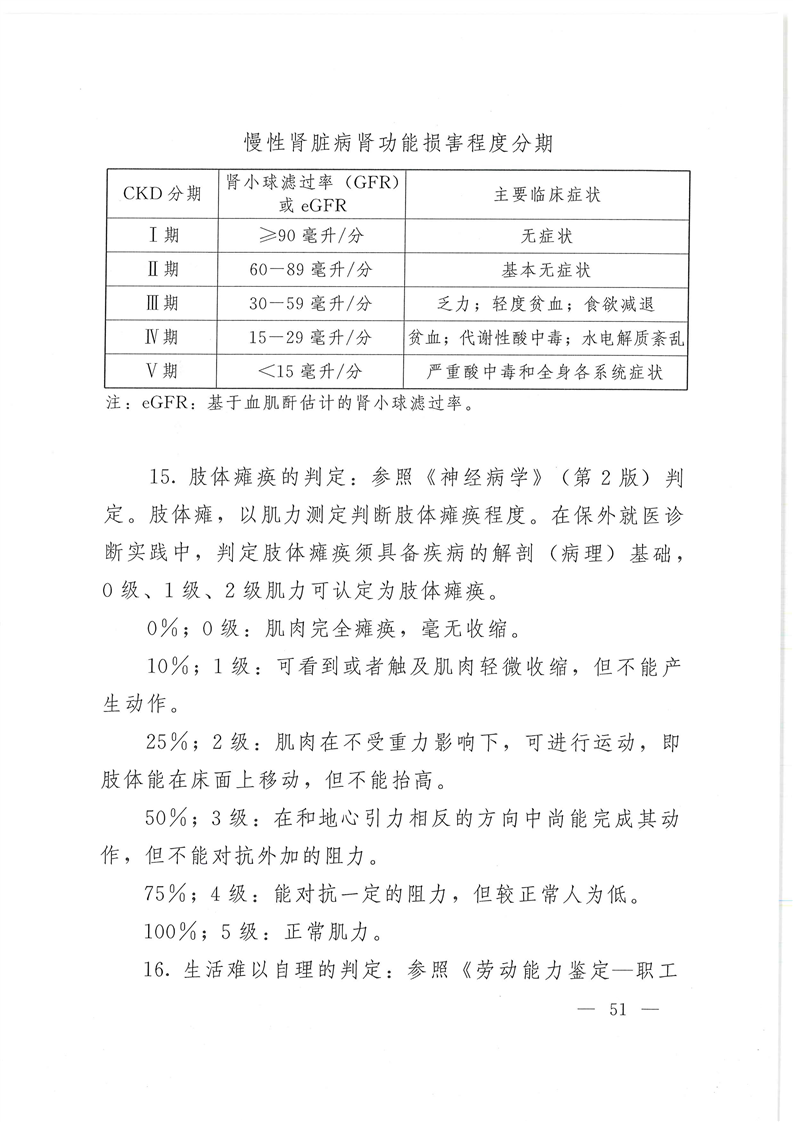 慢性肾脏病肾功能损害程度分期

| CKD 分期 | 肾小球滤过率（GFR）或 eGFR | 主要临床症状 |
|---|---|---|
| Ⅰ期 | ≥90 毫升/分 | 无症状 |
| Ⅱ期 | 60—89 毫升/分 | 基本无症状 |
| Ⅲ期 | 30—59 毫升/分 | 乏力；轻度贫血；食欲减退 |
| Ⅳ期 | 15—29 毫升/分 | 贫血；代谢性酸中毒；水电解质紊乱 |
| Ⅴ期 | <15 毫升/分 | 严重酸中毒和全身各系统症状 |

注：eGFR：基于血肌酐估计的肾小球滤过率。

15. 肢体瘫痪的判定：参照《神经病学》（第 2 版）判定。肢体瘫，以肌力测定判断肢体瘫痪程度。在保外就医诊断实践中，判定肢体瘫痪须具备疾病的解剖（病理）基础，0 级、1 级、2 级肌力可认定为肢体瘫痪。

0%；0 级：肌肉完全瘫痪，毫无收缩。

10%；1 级：可看到或者触及肌肉轻微收缩，但不能产生动作。

25%；2 级：肌肉在不受重力影响下，可进行运动，即肢体能在床面上移动，但不能抬高。

50%；3 级：在和地心引力相反的方向中尚能完成其动作，但不能对抗外加的阻力。

75%；4 级：能对抗一定的阻力，但较正常人为低。

100%；5 级：正常肌力。

16. 生活难以自理的判定：参照《劳动能力鉴定—职工

— 51 —